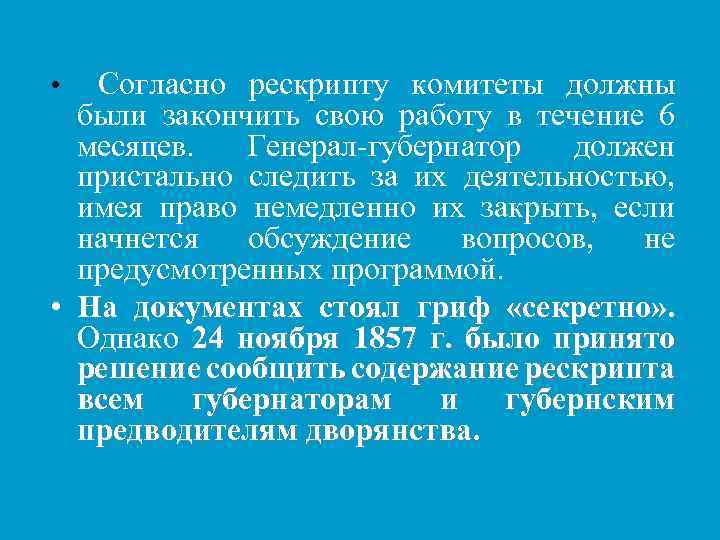 • Согласно рескрипту комитеты должны были закончить свою работу в течение 6 месяцев. Генерал-губернатор должен пристально следить за их деятельностью, имея право немедленно их закрыть, если начнется обсуждение вопросов, не предусмотренных программой.

• На документах стоял гриф «секретно». Однако 24 ноября 1857 г. было принято решение сообщить содержание рескрипта всем губернаторам и губернским предводителям дворянства.